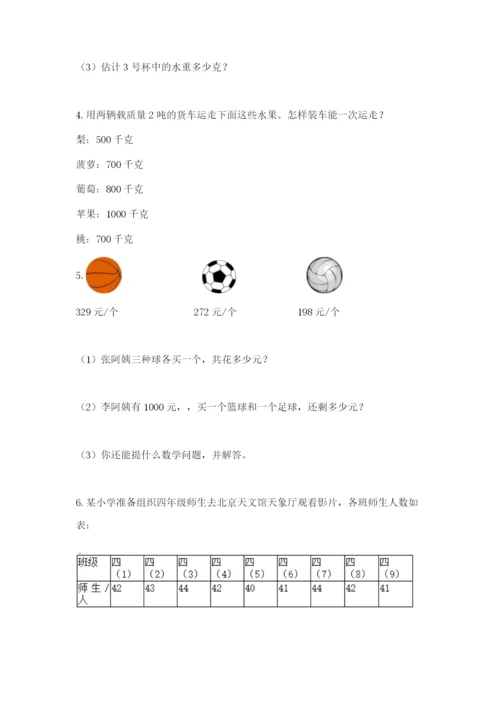 （3）估计 3 号杯中的水重多少克？

4. 用两辆载质量 2 吨的货车运走下面这些水果。怎样装车能一次运走？

梨：500 千克

菠萝：700 千克

葡萄：800 千克

苹果：1000 千克

桃：700 千克

5.

329 元/个　　272 元/个　　198 元/个

（1）张阿姨三种球各买一个，共花多少元？

（2）李阿姨有 1000 元，，买一个篮球和一个足球，还剩多少元？

（3）你还能提什么数学问题，并解答。

6. 某小学准备组织四年级师生去北京天文馆天象厅观看影片，各班师生人数如表：

| 班级 | 四（1） | 四（2） | 四（3） | 四（4） | 四（5） | 四（6） | 四（7） | 四（8） | 四（9） |
|---|---|---|---|---|---|---|---|---|---|
| 师生/人 | 42 | 43 | 44 | 42 | 40 | 41 | 44 | 42 | 41 |